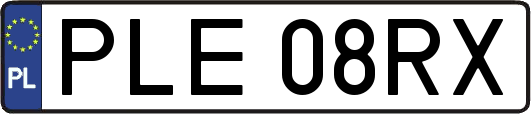 PL
PLE 08RX